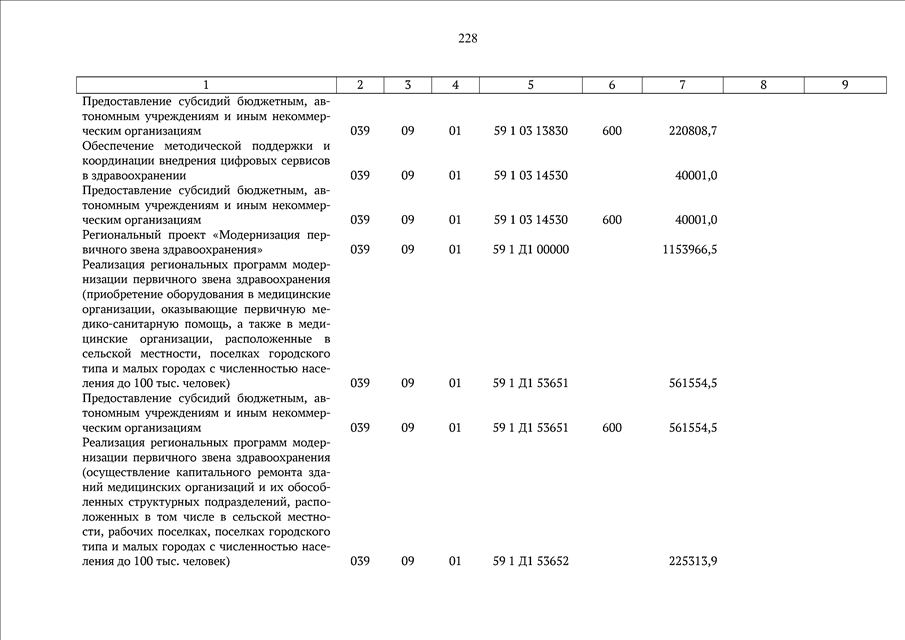 228

| 1 | 2 | 3 | 4 | 5 | 6 | 7 | 8 | 9 |
|---|---|---|---|---|---|---|---|---|
| Предоставление субсидий бюджетным, автономным учреждениям и иным некоммерческим организациям | 039 | 09 | 01 | 59 1 03 13830 | 600 | 220808,7 | | |
| Обеспечение методической поддержки и координации внедрения цифровых сервисов в здравоохранении | 039 | 09 | 01 | 59 1 03 14530 | | 40001,0 | | |
| Предоставление субсидий бюджетным, автономным учреждениям и иным некоммерческим организациям | 039 | 09 | 01 | 59 1 03 14530 | 600 | 40001,0 | | |
| Региональный проект «Модернизация первичного звена здравоохранения» | 039 | 09 | 01 | 59 1 Д1 00000 | | 1153966,5 | | |
| Реализация региональных программ модернизации первичного звена здравоохранения (приобретение оборудования в медицинские организации, оказывающие первичную медико-санитарную помощь, а также в медицинские организации, расположенные в сельской местности, поселках городского типа и малых городах с численностью населения до 100 тыс. человек) | 039 | 09 | 01 | 59 1 Д1 53651 | | 561554,5 | | |
| Предоставление субсидий бюджетным, автономным учреждениям и иным некоммерческим организациям | 039 | 09 | 01 | 59 1 Д1 53651 | 600 | 561554,5 | | |
| Реализация региональных программ модернизации первичного звена здравоохранения (осуществление капитального ремонта зданий медицинских организаций и их обособленных структурных подразделений, расположенных в том числе в сельской местности, рабочих поселках, поселках городского типа и малых городах с численностью населения до 100 тыс. человек) | 039 | 09 | 01 | 59 1 Д1 53652 | | 225313,9 | | |